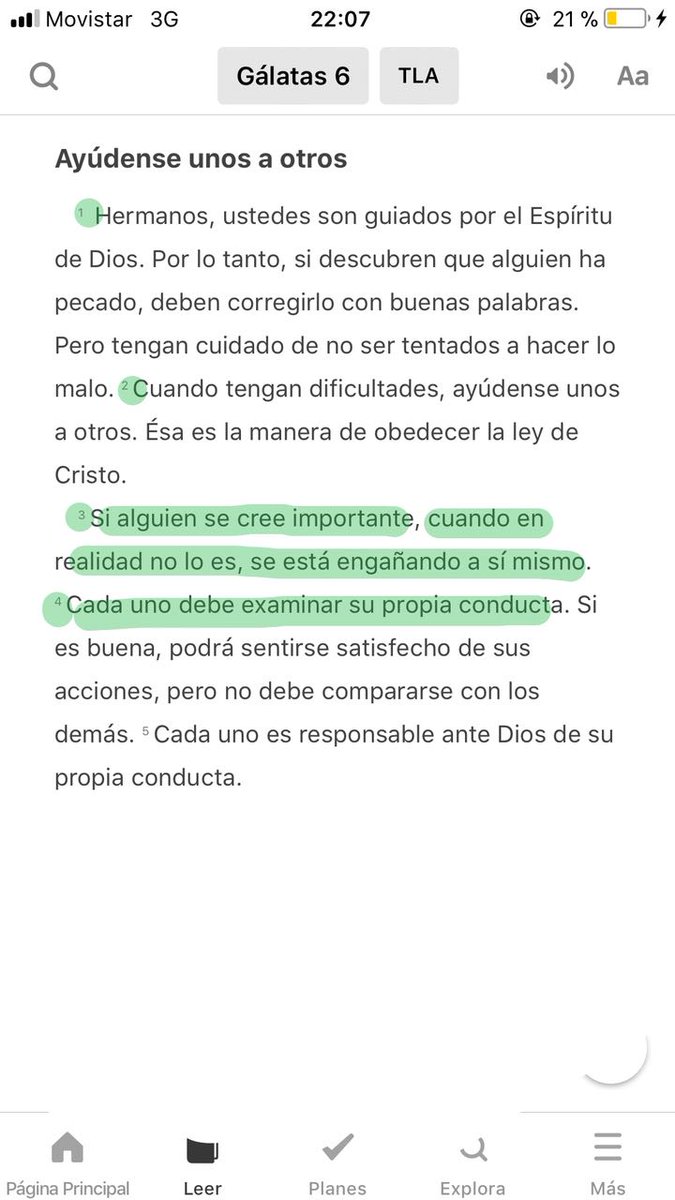 Movistar 3G 22:07 21 %

Gálatas 6 TLA Aa

Ayúdense unos a otros

¹ Hermanos, ustedes son guiados por el Espíritu de Dios. Por lo tanto, si descubren que alguien ha pecado, deben corregirlo con buenas palabras. Pero tengan cuidado de no ser tentados a hacer lo malo. ² Cuando tengan dificultades, ayúdense unos a otros. Ésa es la manera de obedecer la ley de Cristo.

³ Si alguien se cree importante, cuando en realidad no lo es, se está engañando a sí mismo. ⁴ Cada uno debe examinar su propia conducta. Si es buena, podrá sentirse satisfecho de sus acciones, pero no debe compararse con los demás. ⁵ Cada uno es responsable ante Dios de su propia conducta.

Página Principal Leer Planes Explora Más